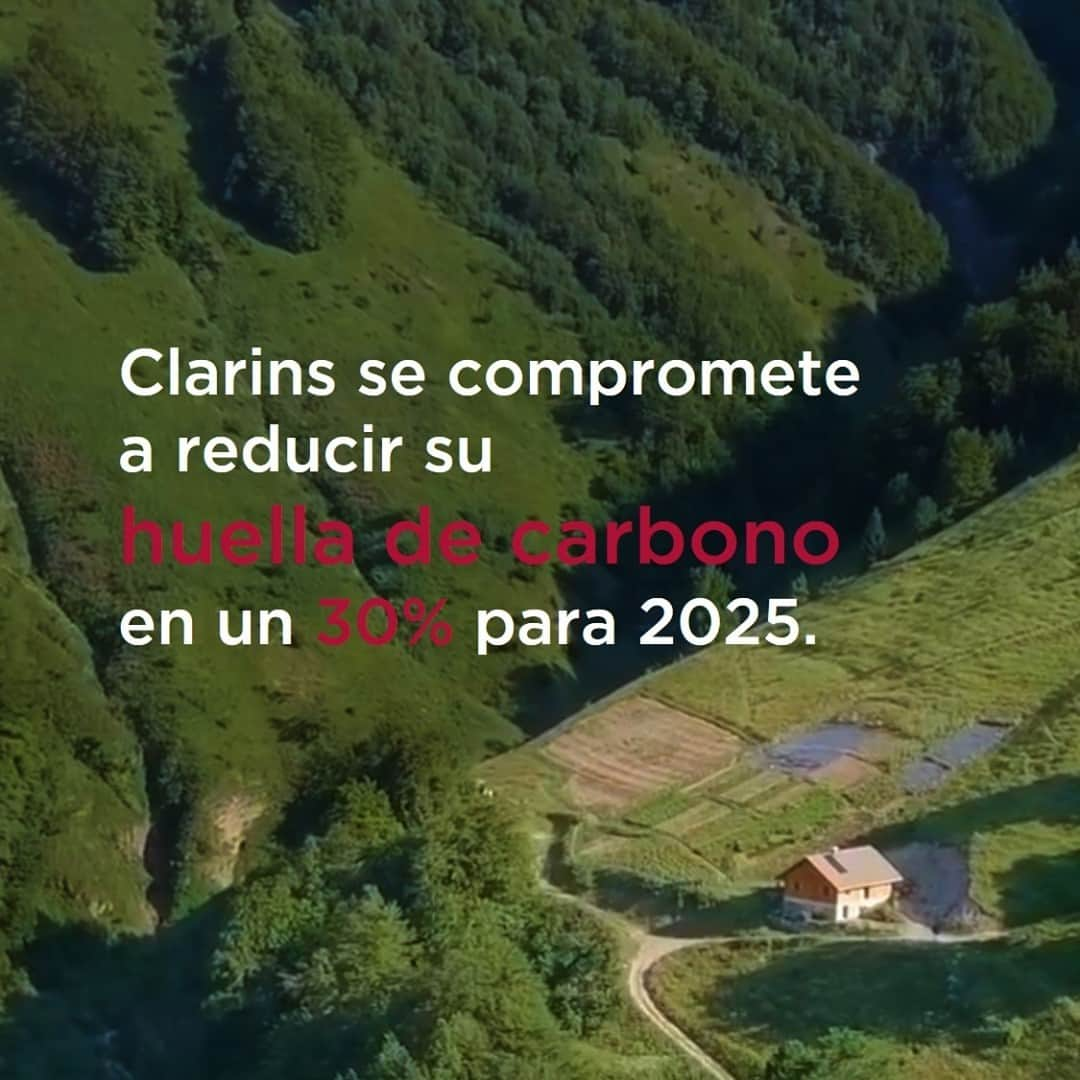 Clarins se compromete a reducir su huella de carbono en un 30% para 2025.